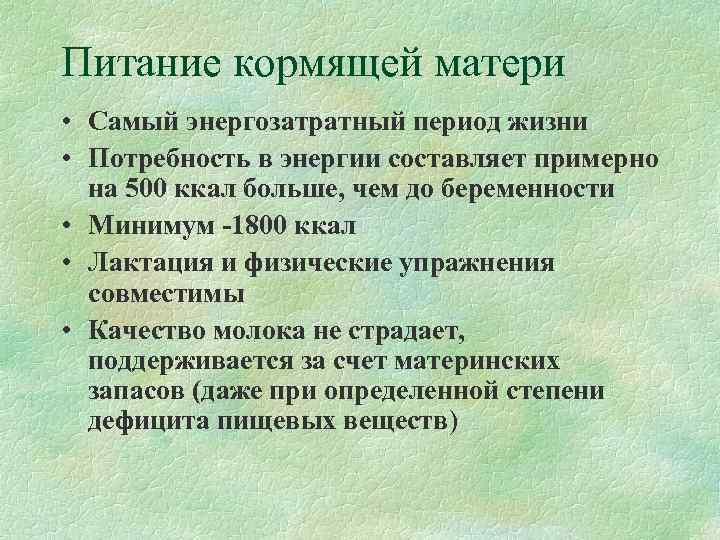 Питание кормящей матери

• Самый энергозатратный период жизни
• Потребность в энергии составляет примерно на 500 ккал больше, чем до беременности
• Минимум -1800 ккал
• Лактация и физические упражнения совместимы
• Качество молока не страдает, поддерживается за счет материнских запасов (даже при определенной степени дефицита пищевых веществ)